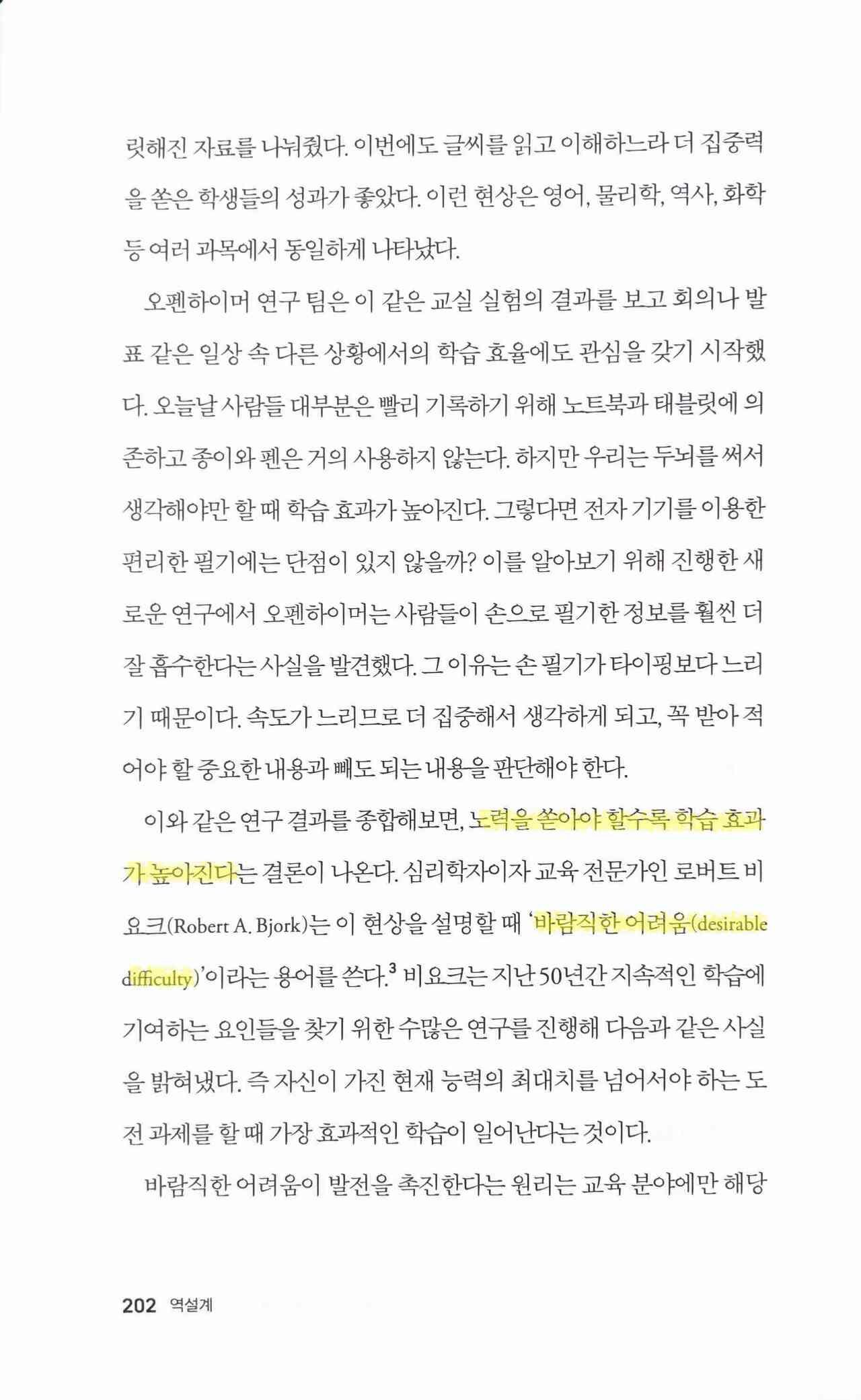 릿해진 자료를 나눠줬다. 이번에도 글씨를 읽고 이해하느라 더 집중력을 쏟은 학생들의 성과가 좋았다. 이런 현상은 영어, 물리학, 역사, 화학 등 여러 과목에서 동일하게 나타났다.

오펜하이머 연구 팀은 이 같은 교실 실험의 결과를 보고 회의나 발표 같은 일상 속 다른 상황에서의 학습 효율에도 관심을 갖기 시작했다. 오늘날 사람들 대부분은 빨리 기록하기 위해 노트북과 태블릿에 의존하고 종이와 펜은 거의 사용하지 않는다. 하지만 우리는 두뇌를 써서 생각해야만 할 때 학습 효과가 높아진다. 그렇다면 전자 기기를 이용한 편리한 필기에는 단점이 있지 않을까? 이를 알아보기 위해 진행한 새로운 연구에서 오펜하이머는 사람들이 손으로 필기한 정보를 훨씬 더 잘 흡수한다는 사실을 발견했다. 그 이유는 손 필기가 타이핑보다 느리기 때문이다. 속도가 느리므로 더 집중해서 생각하게 되고, 꼭 받아 적어야 할 중요한 내용과 빼도 되는 내용을 판단해야 한다.

이와 같은 연구 결과를 종합해보면, 노력을 쏟아야 할수록 학습 효과가 높아진다는 결론이 나온다. 심리학자이자 교육 전문가인 로버트 비요크(Robert A. Bjork)는 이 현상을 설명할 때 '바람직한 어려움(desirable difficulty)'이라는 용어를 쓴다.$^3$ 비요크는 지난 50년간 지속적인 학습에 기여하는 요인들을 찾기 위한 수많은 연구를 진행해 다음과 같은 사실을 밝혀냈다. 즉 자신이 가진 현재 능력의 최대치를 넘어서야 하는 도전 과제를 할 때 가장 효과적인 학습이 일어난다는 것이다.

바람직한 어려움이 발전을 촉진한다는 원리는 교육 분야에만 해당

202 역설계